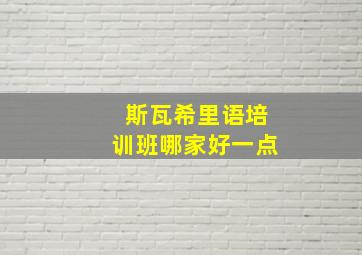 斯瓦希里语培训班哪家好一点